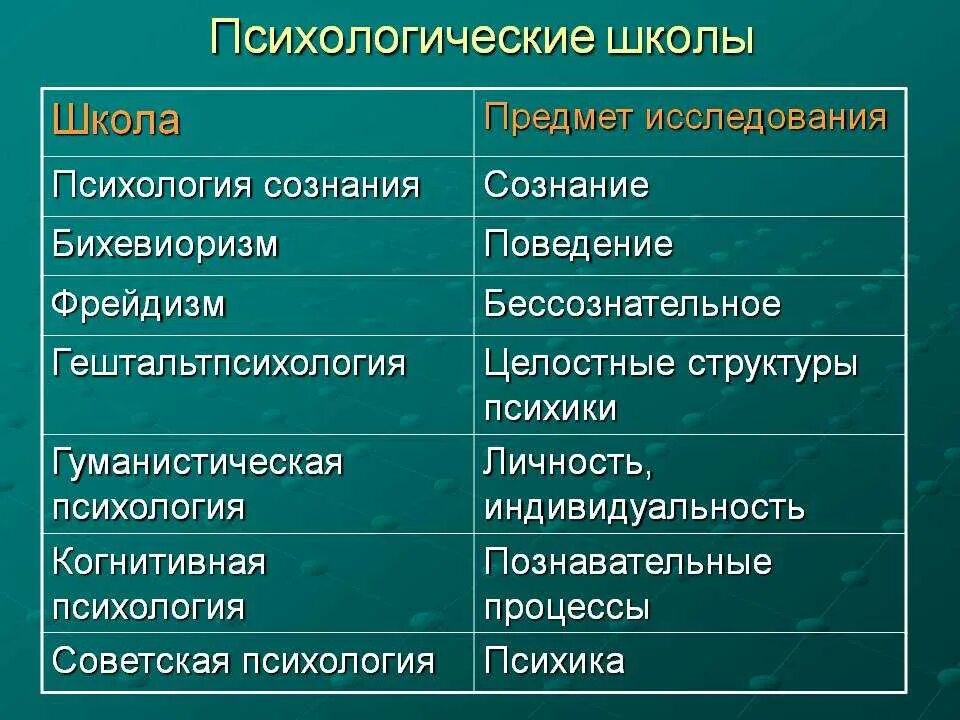 Психологические школы

| Школа | Предмет исследования |
|---|---|
| Психология сознания | Сознание |
| Бихевиоризм | Поведение |
| Фрейдизм | Бессознательное |
| Гештальтпсихология | Целостные структуры психики |
| Гуманистическая психология | Личность, индивидуальность |
| Когнитивная психология | Познавательные процессы |
| Советская психология | Психика |